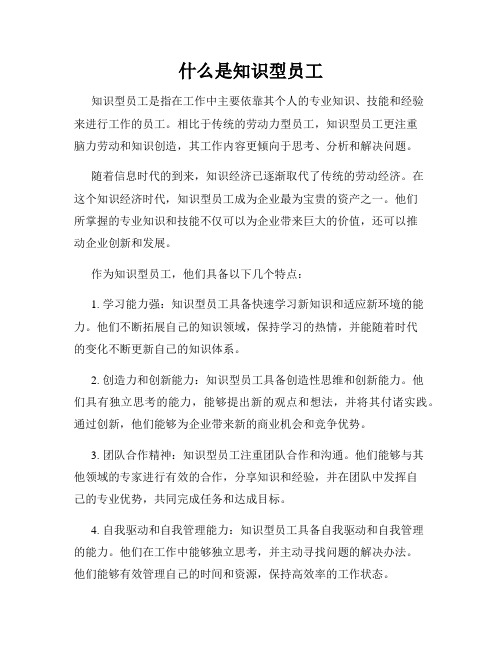 什么是知识型员工

知识型员工是指在工作中主要依靠其个人的专业知识、技能和经验来进行工作的员工。相比于传统的劳动力型员工，知识型员工更注重脑力劳动和知识创造，其工作内容更倾向于思考、分析和解决问题。

随着信息时代的到来，知识经济已逐渐取代了传统的劳动经济。在这个知识经济时代，知识型员工成为企业最为宝贵的资产之一。他们所掌握的专业知识和技能不仅可以为企业带来巨大的价值，还可以推动企业创新和发展。

作为知识型员工，他们具备以下几个特点：

1. 学习能力强：知识型员工具备快速学习新知识和适应新环境的能力。他们不断拓展自己的知识领域，保持学习的热情，并能随着时代的变化不断更新自己的知识体系。

2. 创造力和创新能力：知识型员工具备创造性思维和创新能力。他们具有独立思考的能力，能够提出新的观点和想法，并将其付诸实践。通过创新，他们能够为企业带来新的商业机会和竞争优势。

3. 团队合作精神：知识型员工注重团队合作和沟通。他们能够与其他领域的专家进行有效的合作，分享知识和经验，并在团队中发挥自己的专业优势，共同完成任务和达成目标。

4. 自我驱动和自我管理能力：知识型员工具备自我驱动和自我管理的能力。他们在工作中能够独立思考，并主动寻找问题的解决办法。他们能够有效管理自己的时间和资源，保持高效率的工作状态。